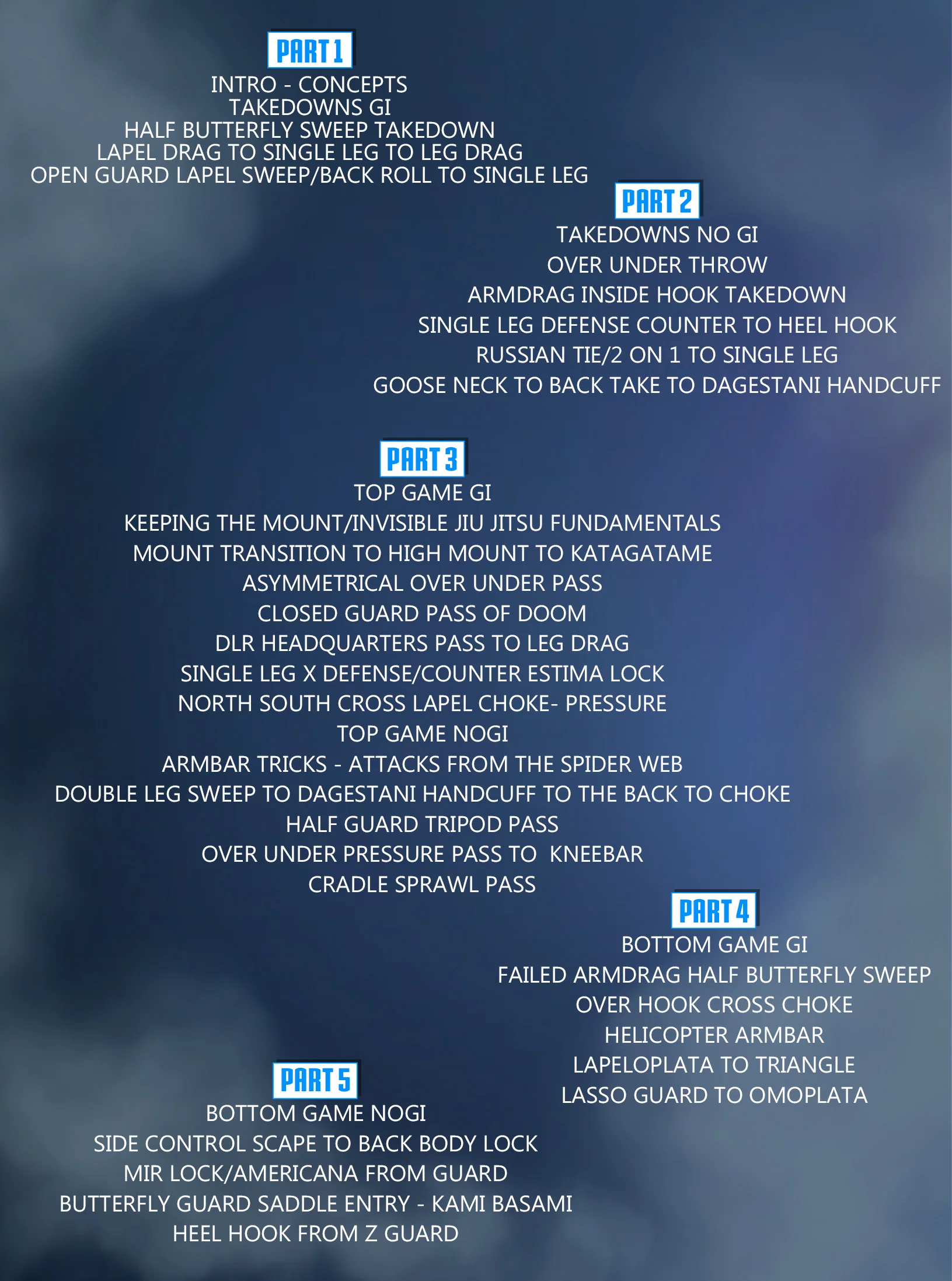 PART 1
INTRO - CONCEPTS
TAKEDOWNS GI
HALF BUTTERFLY SWEEP TAKEDOWN
LAPEL DRAG TO SINGLE LEG TO LEG DRAG
OPEN GUARD LAPEL SWEEP/BACK ROLL TO SINGLE LEG

PART 2
TAKEDOWNS NO GI
OVER UNDER THROW
ARMDRAG INSIDE HOOK TAKEDOWN
SINGLE LEG DEFENSE COUNTER TO HEEL HOOK
RUSSIAN TIE/2 ON 1 TO SINGLE LEG
GOOSE NECK TO BACK TAKE TO DAGESTANI HANDCUFF

PART 3
TOP GAME GI
KEEPING THE MOUNT/INVISIBLE JIU JITSU FUNDAMENTALS
MOUNT TRANSITION TO HIGH MOUNT TO KATAGATAME
ASYMMETRICAL OVER UNDER PASS
CLOSED GUARD PASS OF DOOM
DLR HEADQUARTERS PASS TO LEG DRAG
SINGLE LEG X DEFENSE/COUNTER ESTIMA LOCK
NORTH SOUTH CROSS LAPEL CHOKE- PRESSURE
TOP GAME NOGI
ARMBAR TRICKS - ATTACKS FROM THE SPIDER WEB
DOUBLE LEG SWEEP TO DAGESTANI HANDCUFF TO THE BACK TO CHOKE
HALF GUARD TRIPOD PASS
OVER UNDER PRESSURE PASS TO KNEEBAR
CRADLE SPRAWL PASS

PART 4
BOTTOM GAME GI
FAILED ARMDRAG HALF BUTTERFLY SWEEP
OVER HOOK CROSS CHOKE
HELICOPTER ARMBAR
LAPELOPLATA TO TRIANGLE
LASSO GUARD TO OMOPLATA

PART 5
BOTTOM GAME NOGI
SIDE CONTROL SCAPE TO BACK BODY LOCK
MIR LOCK/AMERICANA FROM GUARD
BUTTERFLY GUARD SADDLE ENTRY - KAMI BASAMI
HEEL HOOK FROM Z GUARD